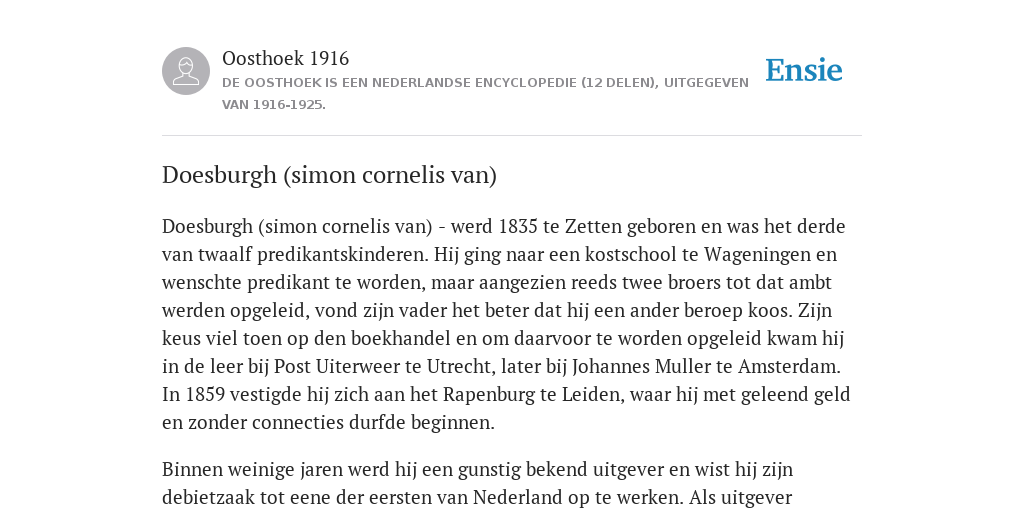 Oosthoek 1916

DE OOSTHOEK IS EEN NEDERLANDSE ENCYCLOPEDIE (12 DELEN), UITGEGEVEN VAN 1916-1925.

Ensie

Doesburgh (simon cornelis van)

Doesburgh (simon cornelis van) - werd 1835 te Zetten geboren en was het derde van twaalf predikantskinderen. Hij ging naar een kostschool te Wageningen en wenschte predikant te worden, maar aangezien reeds twee broers tot dat ambt werden opgeleid, vond zijn vader het beter dat hij een ander beroep koos. Zijn keus viel toen op den boekhandel en om daarvoor te worden opgeleid kwam hij in de leer bij Post Uiterweer te Utrecht, later bij Johannes Muller te Amsterdam. In 1859 vestigde hij zich aan het Rapenburg te Leiden, waar hij met geleend geld en zonder connecties durfde beginnen.

Binnen weinige jaren werd hij een gunstig bekend uitgever en wist hij zijn debietzaak tot eene der eersten van Nederland op te werken. Als uitgever